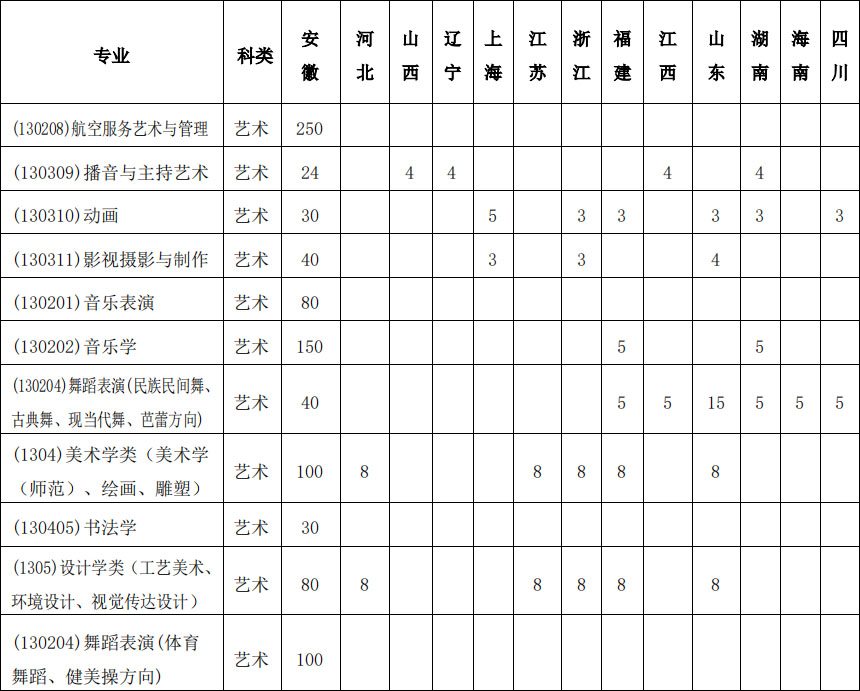 | 专业 | 科类 | 安徽 | 河北 | 山西 | 辽宁 | 上海 | 江苏 | 浙江 | 福建 | 江西 | 山东 | 湖南 | 海南 | 四川 |
|---|---|---|---|---|---|---|---|---|---|---|---|---|---|---|
| (130208)航空服务艺术与管理 | 艺术 | 250 | | | | | | | | | | | | |
| (130309)播音与主持艺术 | 艺术 | 24 | | 4 | 4 | | | | | 4 | | 4 | | |
| (130310)动画 | 艺术 | 30 | | | | 5 | | 3 | 3 | | 3 | 3 | | 3 |
| (130311)影视摄影与制作 | 艺术 | 40 | | | | 3 | | 3 | | | 4 | | | |
| (130201)音乐表演 | 艺术 | 80 | | | | | | | | | | | | |
| (130202)音乐学 | 艺术 | 150 | | | | | | | 5 | | | 5 | | |
| (130204)舞蹈表演(民族民间舞、古典舞、现当代舞、芭蕾方向) | 艺术 | 40 | | | | | | | 5 | 5 | 15 | 5 | 5 | 5 |
| (1304)美术学类（美术学（师范）、绘画、雕塑） | 艺术 | 100 | 8 | | | | 8 | 8 | 8 | | 8 | | | |
| (130405)书法学 | 艺术 | 30 | | | | | | | | | | | | |
| (1305)设计学类（工艺美术、环境设计、视觉传达设计） | 艺术 | 80 | 8 | | | | 8 | 8 | 8 | | 8 | | | |
| (130204)舞蹈表演(体育舞蹈、健美操方向) | 艺术 | 100 | | | | | | | | | | | | |